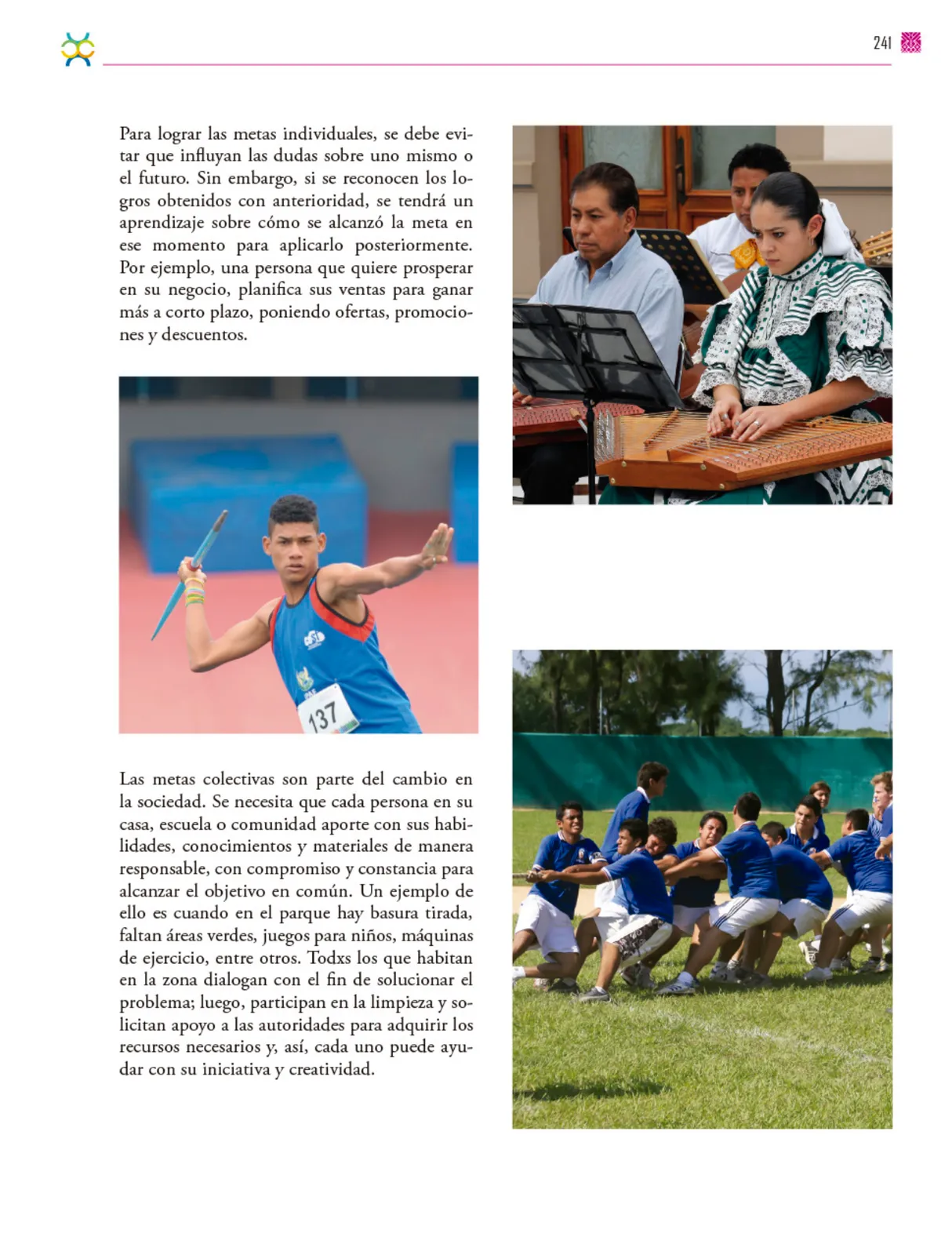 241

Para lograr las metas individuales, se debe evitar que influyan las dudas sobre uno mismo o el futuro. Sin embargo, si se reconocen los logros obtenidos con anterioridad, se tendrá un aprendizaje sobre cómo se alcanzó la meta en ese momento para aplicarlo posteriormente. Por ejemplo, una persona que quiere prosperar en su negocio, planifica sus ventas para ganar más a corto plazo, poniendo ofertas, promociones y descuentos.

137

Las metas colectivas son parte del cambio en la sociedad. Se necesita que cada persona en su casa, escuela o comunidad aporte con sus habilidades, conocimientos y materiales de manera responsable, con compromiso y constancia para alcanzar el objetivo en común. Un ejemplo de ello es cuando en el parque hay basura tirada, faltan áreas verdes, juegos para niños, máquinas de ejercicio, entre otros. Todxs los que habitan en la zona dialogan con el fin de solucionar el problema; luego, participan en la limpieza y solicitan apoyo a las autoridades para adquirir los recursos necesarios y, así, cada uno puede ayudar con su iniciativa y creatividad.